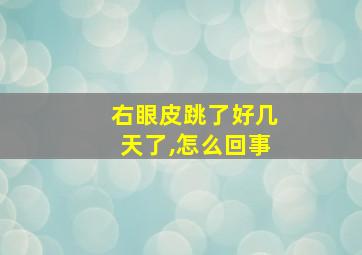 右眼皮跳了好几天了,怎么回事